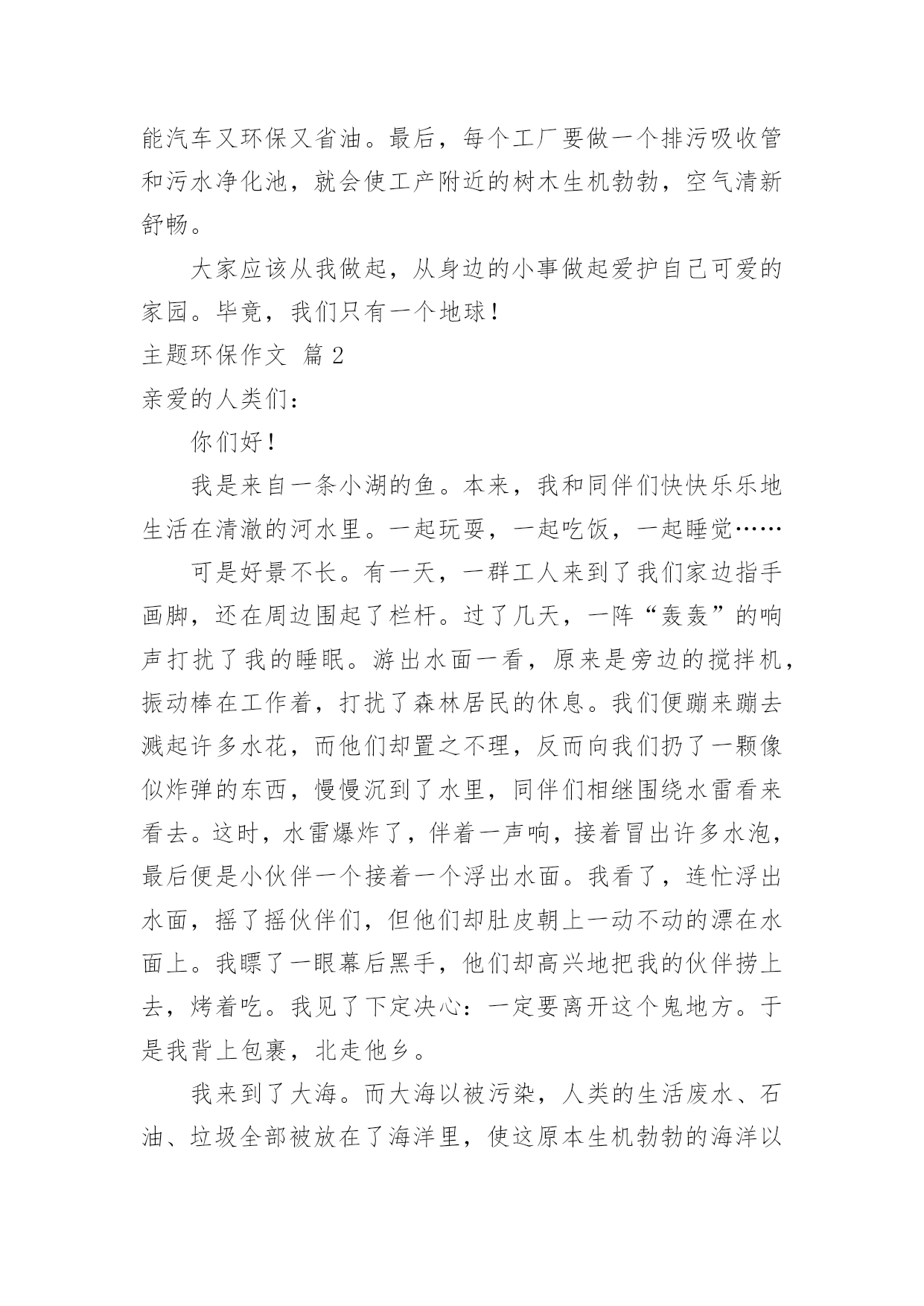 能汽车又环保又省油。最后，每个工厂要做一个排污吸收管和污水净化池，就会使工产附近的树木生机勃勃，空气清新舒畅。

大家应该从我做起，从身边的小事做起爱护自己可爱的家园。毕竟，我们只有一个地球！

主题环保作文 篇 2

亲爱的人类们：

你们好！

我是来自一条小湖的鱼。本来，我和同伴们快快乐乐地生活在清澈的河水里。一起玩耍，一起吃饭，一起睡觉……

可是好景不长。有一天，一群工人来到了我们家边指手画脚，还在周边围起了栏杆。过了几天，一阵“轰轰”的响声打扰了我的睡眠。游出水面一看，原来是旁边的搅拌机，振动棒在工作着，打扰了森林居民的休息。我们便蹦来蹦去溅起许多水花，而他们却置之不理，反而向我们扔了一颗像似炸弹的东西，慢慢沉到了水里，同伴们相继围绕水雷看来看去。这时，水雷爆炸了，伴着一声响，接着冒出许多水泡，最后便是小伙伴一个接着一个浮出水面。我看了，连忙浮出水面，摇了摇伙伴们，但他们却肚皮朝上一动不动的漂在水面上。我瞟了一眼幕后黑手，他们却高兴地把我的伙伴捞上去，烤着吃。我见了下定决心：一定要离开这个鬼地方。于是我背上包裹，北走他乡。

我来到了大海。而大海以被污染，人类的生活废水、石油、垃圾全部被放在了海洋里，使这原本生机勃勃的海洋以